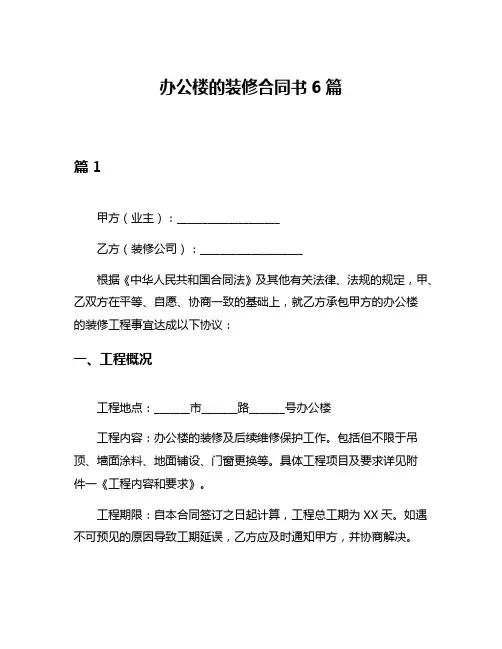 办公楼的装修合同书 6 篇

篇 1

甲方（业主）：__________________

乙方（装修公司）：__________________

根据《中华人民共和国合同法》及其他有关法律、法规的规定，甲、乙双方在平等、自愿、协商一致的基础上，就乙方承包甲方的办公楼的装修工程事宜达成以下协议：

一、工程概况

工程地点：______市______路______号办公楼

工程内容：办公楼的装修及后续维修保护工作。包括但不限于吊顶、墙面涂料、地面铺设、门窗更换等。具体工程项目及要求详见附件一《工程内容和要求》。

工程期限：自本合同签订之日起计算，工程总工期为 XX 天。如遇不可预见的原因导致工期延误，乙方应及时通知甲方，并协商解决。